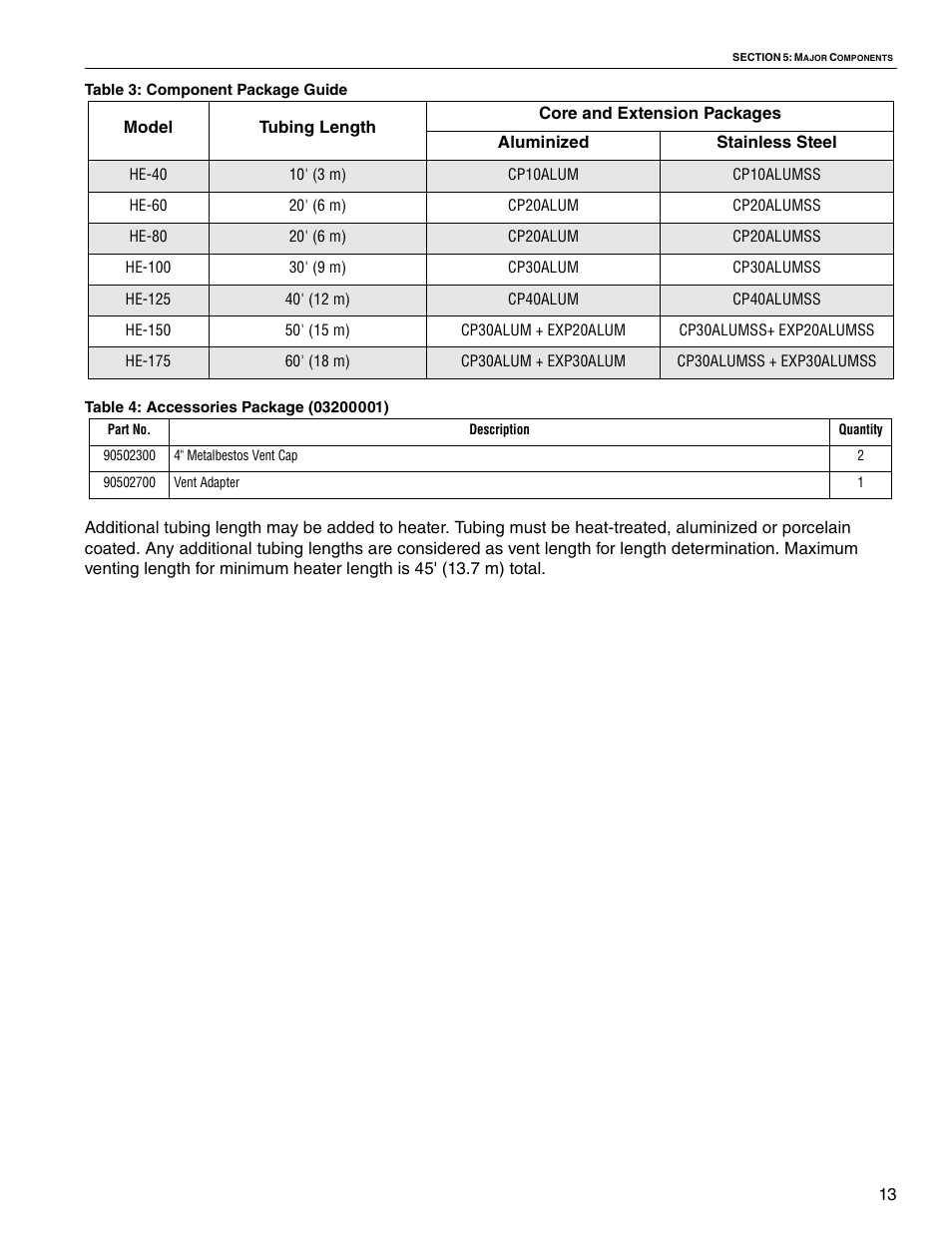 SECTION 5: MAJOR COMPONENTS

Table 3: Component Package Guide

| Model | Tubing Length | Core and Extension Packages: Aluminized | Core and Extension Packages: Stainless Steel |
|---|---|---|---|
| HE-40 | 10' (3 m) | CP10ALUM | CP10ALUMSS |
| HE-60 | 20' (6 m) | CP20ALUM | CP20ALUMSS |
| HE-80 | 20' (6 m) | CP20ALUM | CP20ALUMSS |
| HE-100 | 30' (9 m) | CP30ALUM | CP30ALUMSS |
| HE-125 | 40' (12 m) | CP40ALUM | CP40ALUMSS |
| HE-150 | 50' (15 m) | CP30ALUM + EXP20ALUM | CP30ALUMSS+ EXP20ALUMSS |
| HE-175 | 60' (18 m) | CP30ALUM + EXP30ALUM | CP30ALUMSS + EXP30ALUMSS |

Table 4: Accessories Package (03200001)

| Part No. | Description | Quantity |
|---|---|---|
| 90502300 | 4" Metalbestos Vent Cap | 2 |
| 90502700 | Vent Adapter | 1 |

Additional tubing length may be added to heater. Tubing must be heat-treated, aluminized or porcelain coated. Any additional tubing lengths are considered as vent length for length determination. Maximum venting length for minimum heater length is 45' (13.7 m) total.

13